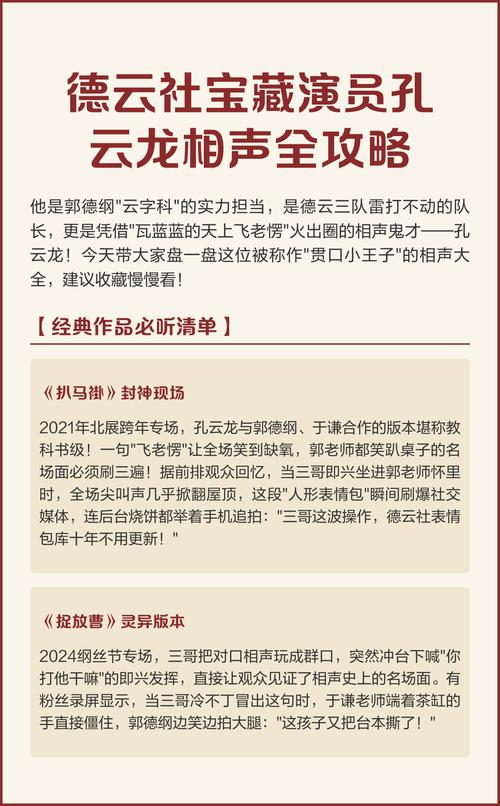 德云社宝藏演员孔云龙相声全攻略

他是郭德纲"云字科"的实力担当，是德云三队雷打不动的队长，更是凭借"瓦蓝蓝的天上飞老愣"火出圈的相声鬼才——孔云龙！今天带大家盘一盘这位被称作"贯口小王子"的相声大全，建议收藏慢慢看！

【 经典作品必听清单 】

《扒马褂》封神现场

2021年北展跨年专场，孔云龙与郭德纲、于谦合作的版本堪称教科书级！一句"飞老愣"让全场笑到缺氧，郭老师都笑趴桌子的名场面必须刷三遍！据前排观众回忆，当三哥即兴坐进郭老师怀里时，全场尖叫声几乎掀翻屋顶，这段"人形表情包"瞬间刷爆社交媒体，连后台烧饼都举着手机追拍："三哥这波操作，德云社表情包库十年不用更新！"

《捉放曹》灵异版本

2024纲丝节专场，三哥把对口相声玩成群口，突然冲台下喊"你打他干嘛"的即兴发挥，直接让观众见证了相声史上的名场面。有粉丝录屏显示，当三哥冷不丁冒出这句时，于谦老师端着茶缸的手直接僵住，郭德纲边笑边拍大腿："这孩子又把台本撕了！"